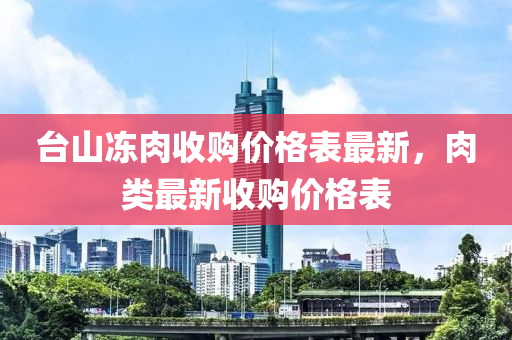 台山冻肉收购价格表最新，肉类最新收购价格表